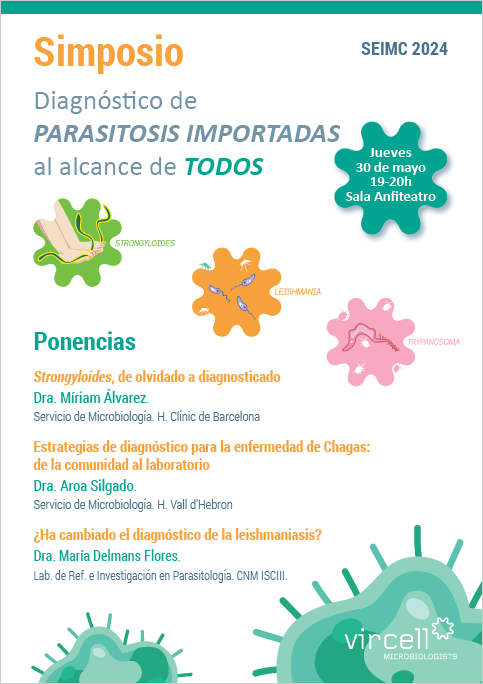 Simposio

SEIMC 2024

Diagnóstico de PARASITOSIS IMPORTADAS al alcance de TODOS

Jueves
30 de mayo
19-20h
Sala Anfiteatro

STRONGYLOIDES

LEISHMANIA

TRYPANOSOMA

Ponencias

Strongyloides, de olvidado a diagnosticado
Dra. Míriam Álvarez.
Servicio de Microbiología. H. Clínic de Barcelona

Estrategias de diagnóstico para la enfermedad de Chagas: de la comunidad al laboratorio
Dra. Aroa Silgado.
Servicio de Microbiología. H. Vall d'Hebron

¿Ha cambiado el diagnóstico de la leishmaniasis?
Dra. María Delmans Flores.
Lab. de Ref. e Investigación en Parasitología. CNM ISCIII.

vircell
MICROBIOLOGISTS